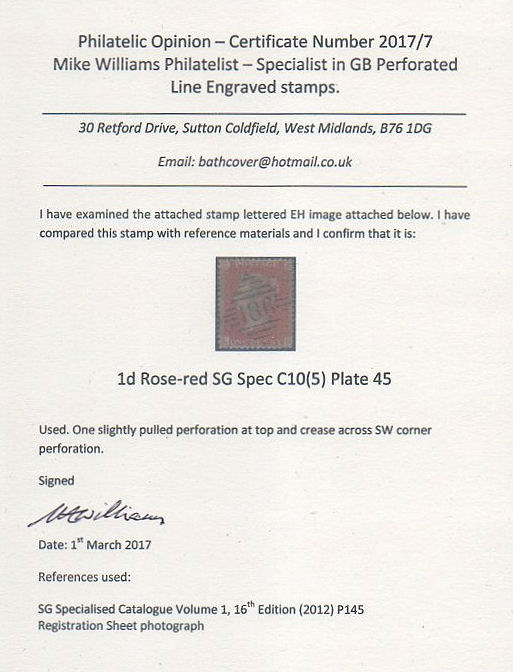 Philatelic Opinion – Certificate Number 2017/7
Mike Williams Philatelist – Specialist in GB Perforated Line Engraved stamps.

30 Retford Drive, Sutton Coldfield, West Midlands, B76 1DG

Email: bathcover@hotmail.co.uk

I have examined the attached stamp lettered EH image attached below. I have compared this stamp with reference materials and I confirm that it is:

186

1d Rose-red SG Spec C10(5) Plate 45

Used. One slightly pulled perforation at top and crease across SW corner perforation.

Signed

M Williams

Date: 1$^{st}$ March 2017

References used:

SG Specialised Catalogue Volume 1, 16$^{th}$ Edition (2012) P145
Registration Sheet photograph